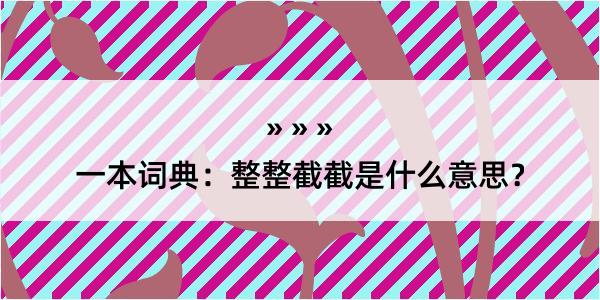 » » »

一本词典：整整截截是什么意思？